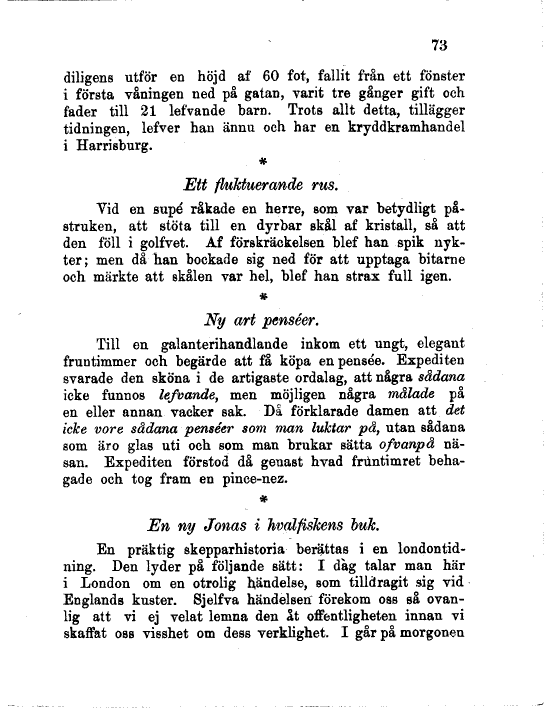 73

diligens utför en höjd af 60 fot, fallit från ett fönster i första våningen ned på gatan, varit tre gånger gift och fader till 21 lefvande barn. Trots allt detta, tillägger tidningen, lefver han ännu och har en kryddkramhandel i Harrisburg.

*

Ett fluktuerande rus.

Vid en supé råkade en herre, som var betydligt påstruken, att stöta till en dyrbar skål af kristall, så att den föll i golfvet. Af förskräckelsen blef han spik nykter; men då han bockade sig ned för att upptaga bitarne och märkte att skålen var hel, blef han strax full igen.

*

Ny art penséer.

Till en galanterihandlande inkom ett ungt, elegant fruntimmer och begärde att få köpa en pensée. Expediten svarade den sköna i de artigaste ordalag, att några sådana icke funnos lefvande, men möjligen några målade på en eller annan vacker sak. Då förklarade damen att det icke vore sådana penséer som man luktar på, utan sådana som äro glas uti och som man brukar sätta ofvanpå näsan. Expediten förstod då genast hvad fruntimret behagade och tog fram en pince-nez.

*

En ny Jonas i hvalfiskens buk.

En präktig skepparhistoria berättas i en londontidning. Den lyder på följande sätt: I dag talar man här i London om en otrolig händelse, som tilldragit sig vid Englands kuster. Sjelfva händelsen förekom oss så ovanlig att vi ej velat lemna den åt offentligheten innan vi skaffat oss visshet om dess verklighet. I går på morgonen